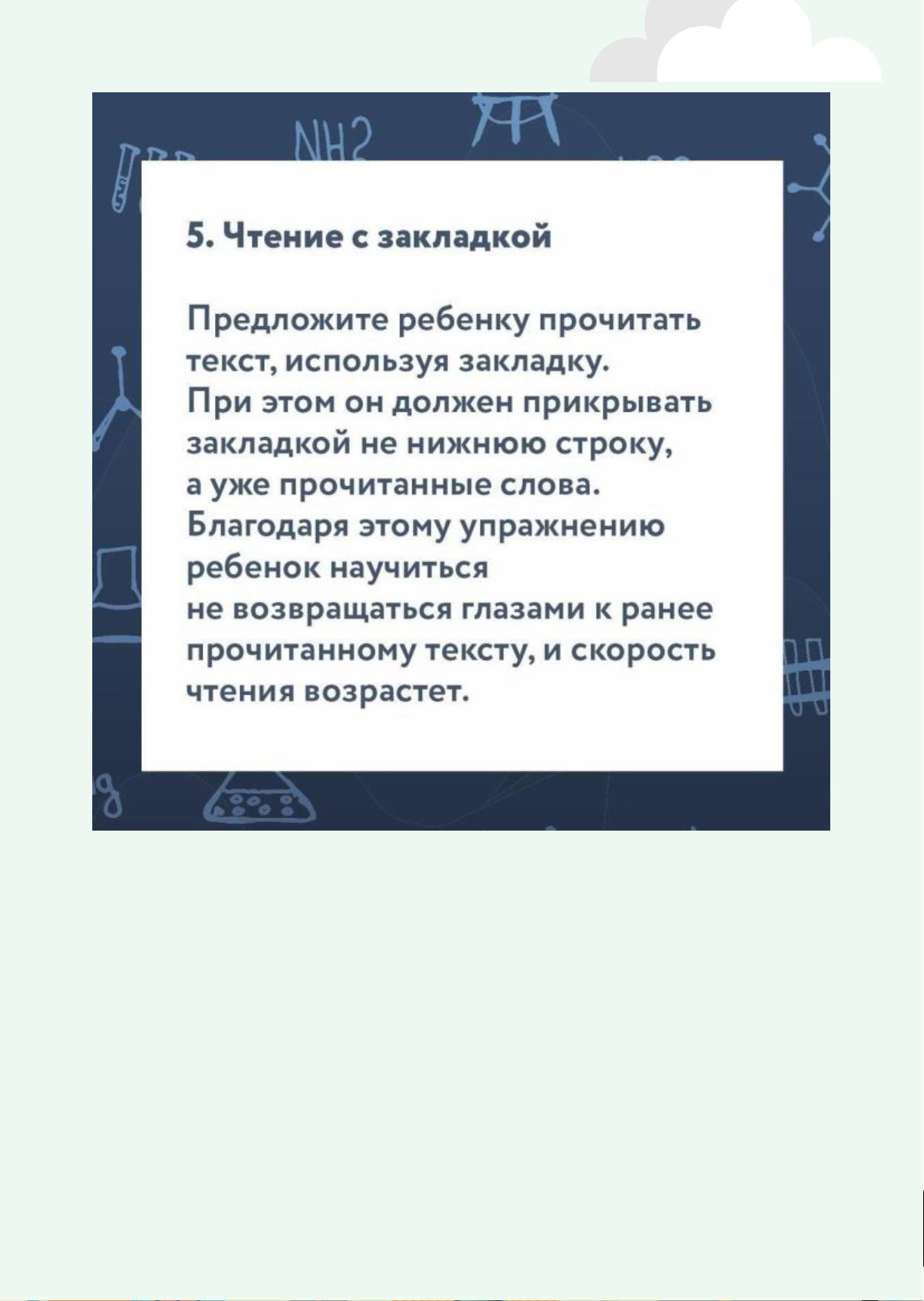 NH2

5. Чтение с закладкой

Предложите ребенку прочитать текст, используя закладку. При этом он должен прикрывать закладкой не нижнюю строку, а уже прочитанные слова. Благодаря этому упражнению ребенок научиться не возвращаться глазами к ранее прочитанному тексту, и скорость чтения возрастет.